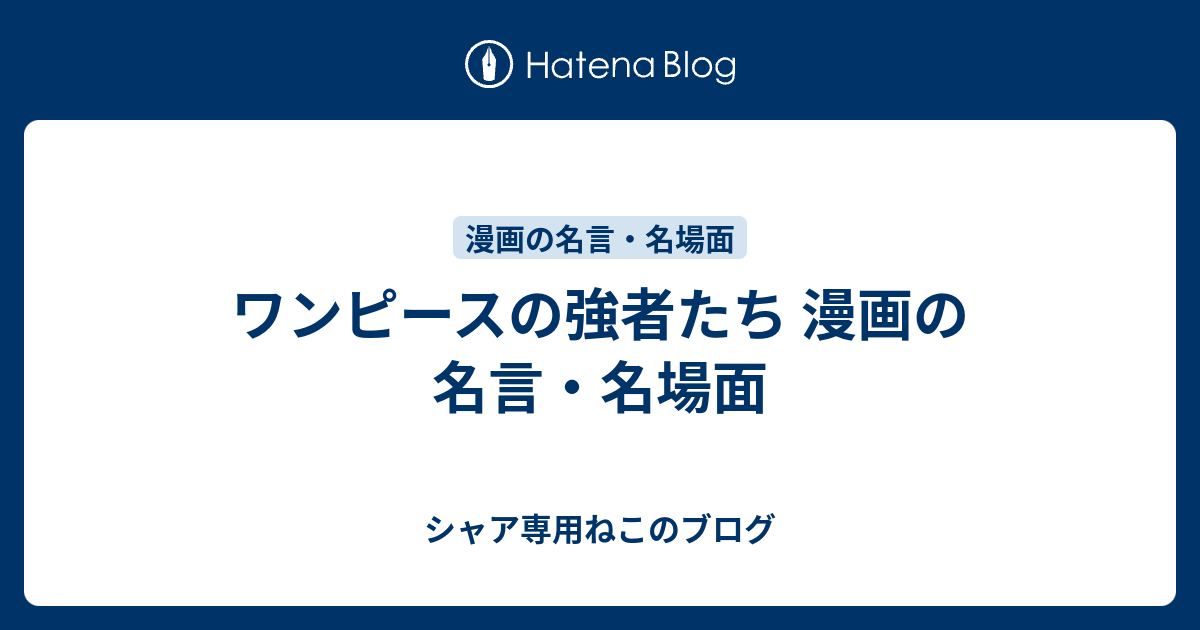 Hatena Blog

漫画の名言・名場面

ワンピースの強者たち 漫画の名言・名場面

シャア専用ねこのブログ